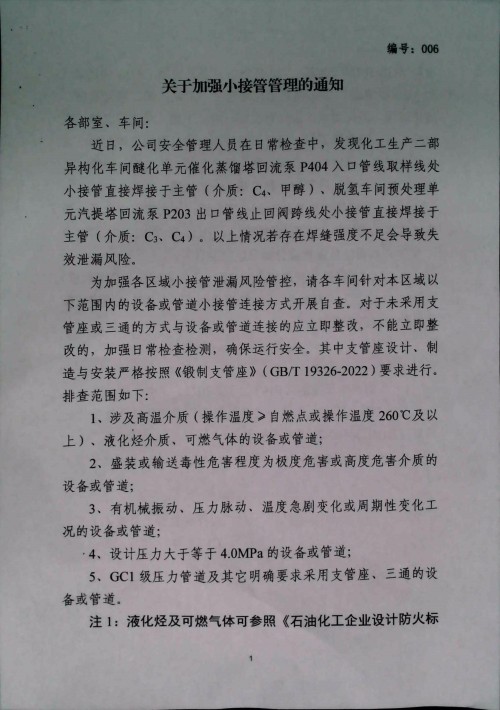 编号：006

关于加强小接管管理的通知

各部室、车间：

近日，公司安全管理人员在日常检查中，发现化工生产二部异构化车间醚化单元催化蒸馏塔回流泵 P404 入口管线取样线处小接管直接焊接于主管（介质：$C_4$、甲醇）、脱氢车间预处理单元汽提塔回流泵 P203 出口管线止回阀跨线处小接管直接焊接于主管（介质：$C_3$、$C_4$）。以上情况若存在焊缝强度不足会导致失效泄漏风险。

为加强各区域小接管泄漏风险管控，请各车间针对本区域以下范围内的设备或管道小接管连接方式开展自查。对于未采用支管座或三通的方式与设备或管道连接的应立即整改，不能立即整改的，加强日常检查检测，确保运行安全。其中支管座设计、制造与安装严格按照《锻制支管座》（GB/T 19326-2022）要求进行。排查范围如下：

1、涉及高温介质（操作温度≥自燃点或操作温度 260℃及以上）、液化烃介质、可燃气体的设备或管道；

2、盛装或输送毒性危害程度为极度危害或高度危害介质的设备或管道；

3、有机械振动、压力脉动、温度急剧变化或周期性变化工况的设备或管道；

4、设计压力大于等于 4.0MPa 的设备或管道；

5、GC1 级压力管道及其它明确要求采用支管座、三通的设备或管道。

注 1：液化烃及可燃气体可参照《石油化工企业设计防火标

1